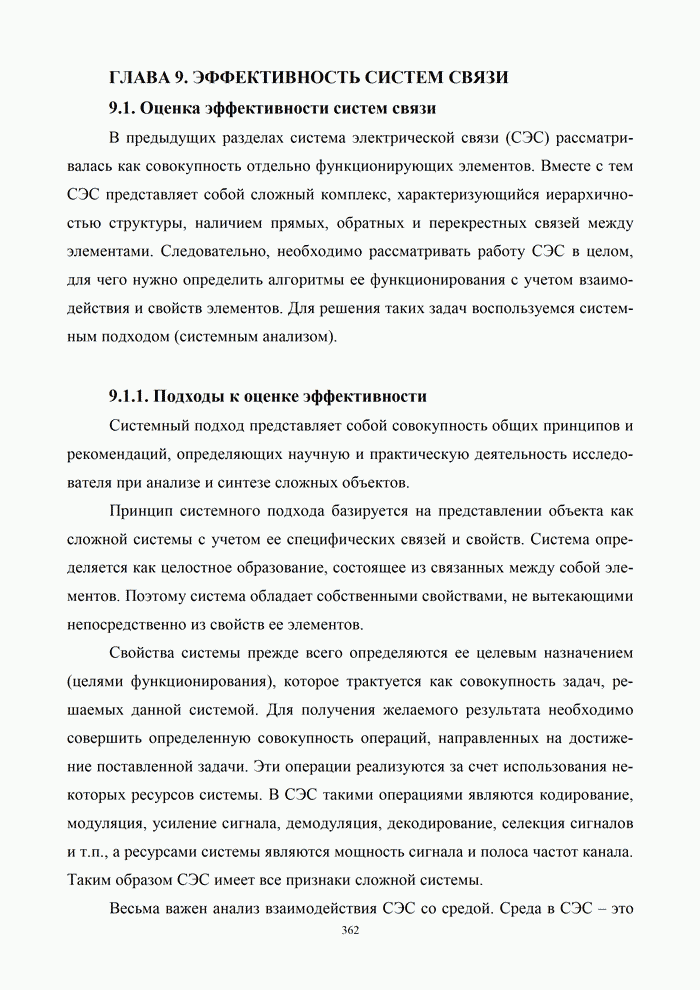 ГЛАВА 9. ЭФФЕКТИВНОСТЬ СИСТЕМ СВЯЗИ

9.1. Оценка эффективности систем связи

В предыдущих разделах система электрической связи (СЭС) рассматривалась как совокупность отдельно функционирующих элементов. Вместе с тем СЭС представляет собой сложный комплекс, характеризующийся иерархичностью структуры, наличием прямых, обратных и перекрестных связей между элементами. Следовательно, необходимо рассматривать работу СЭС в целом, для чего нужно определить алгоритмы ее функционирования с учетом взаимодействия и свойств элементов. Для решения таких задач воспользуемся системным подходом (системным анализом).

9.1.1. Подходы к оценке эффективности

Системный подход представляет собой совокупность общих принципов и рекомендаций, определяющих научную и практическую деятельность исследователя при анализе и синтезе сложных объектов.

Принцип системного подхода базируется на представлении объекта как сложной системы с учетом ее специфических связей и свойств. Система определяется как целостное образование, состоящее из связанных между собой элементов. Поэтому система обладает собственными свойствами, не вытекающими непосредственно из свойств ее элементов.

Свойства системы прежде всего определяются ее целевым назначением (целями функционирования), которое трактуется как совокупность задач, решаемых данной системой. Для получения желаемого результата необходимо совершить определенную совокупность операций, направленных на достижение поставленной задачи. Эти операции реализуются за счет использования некоторых ресурсов системы. В СЭС такими операциями являются кодирование, модуляция, усиление сигнала, демодуляция, декодирование, селекция сигналов и т.п., а ресурсами системы являются мощность сигнала и полоса частот канала. Таким образом СЭС имеет все признаки сложной системы.

Весьма важен анализ взаимодействия СЭС со средой. Среда в СЭС – это

362